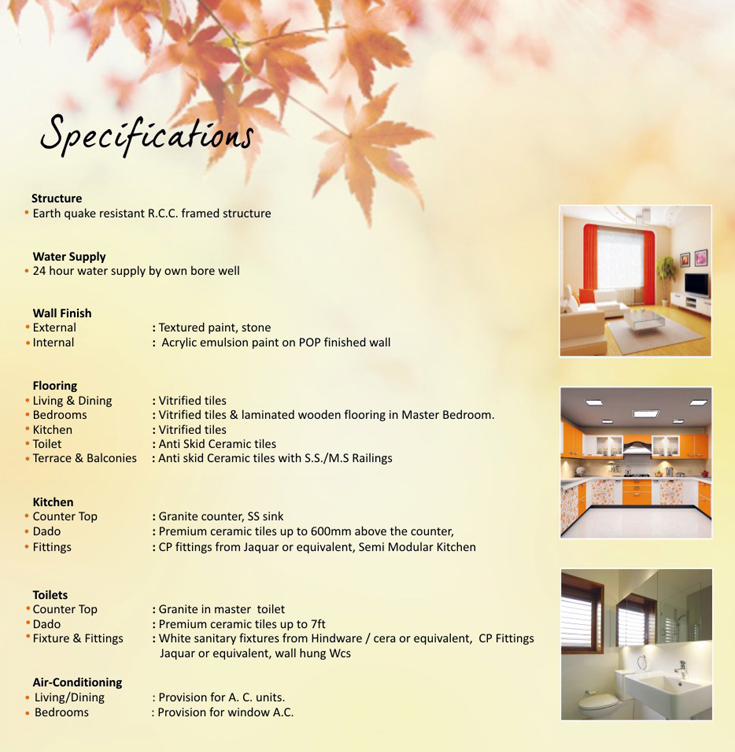 Specifications

Structure
• Earth quake resistant R.C.C. framed structure

Water Supply
• 24 hour water supply by own bore well

Wall Finish
• External : Textured paint, stone
• Internal : Acrylic emulsion paint on POP finished wall

Flooring
• Living & Dining : Vitrified tiles
• Bedrooms : Vitrified tiles & laminated wooden flooring in Master Bedroom.
• Kitchen : Vitrified tiles
• Toilet : Anti Skid Ceramic tiles
• Terrace & Balconies : Anti skid Ceramic tiles with S.S./M.S Railings

Kitchen
• Counter Top : Granite counter, SS sink
• Dado : Premium ceramic tiles up to 600mm above the counter,
• Fittings : CP fittings from Jaquar or equivalent, Semi Modular Kitchen

Toilets
• Counter Top : Granite in master toilet
• Dado : Premium ceramic tiles up to 7ft
• Fixture & Fittings : White sanitary fixtures from Hindware / cera or equivalent, CP Fittings Jaquar or equivalent, wall hung Wcs

Air-Conditioning
• Living/Dining : Provision for A. C. units.
• Bedrooms : Provision for window A.C.